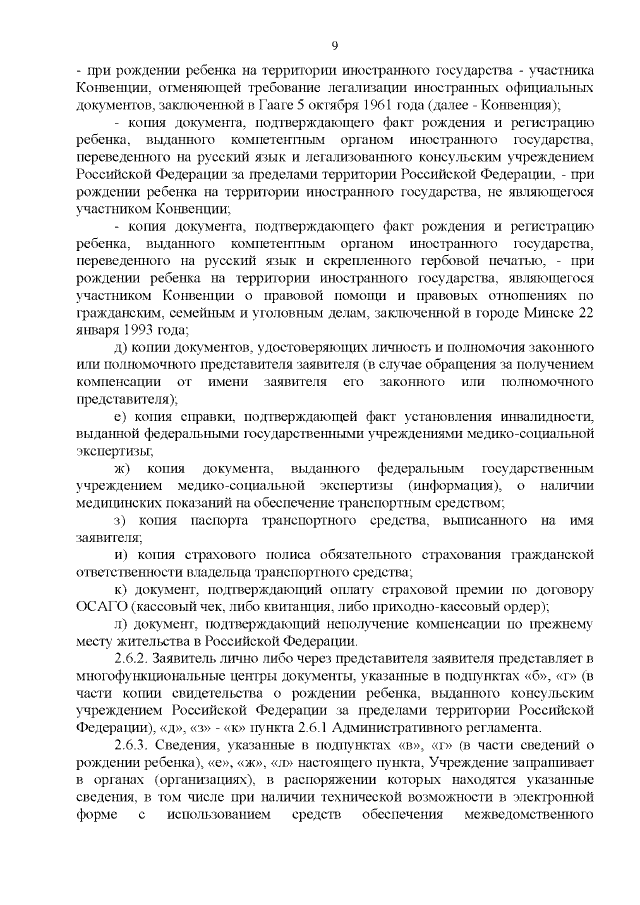 9

- при рождении ребенка на территории иностранного государства - участника Конвенции, отменяющей требование легализации иностранных официальных документов, заключенной в Гааге 5 октября 1961 года (далее - Конвенция);

- копия документа, подтверждающего факт рождения и регистрацию ребенка, выданного компетентным органом иностранного государства, переведенного на русский язык и легализованного консульским учреждением Российской Федерации за пределами территории Российской Федерации, - при рождении ребенка на территории иностранного государства, не являющегося участником Конвенции;

- копия документа, подтверждающего факт рождения и регистрацию ребенка, выданного компетентным органом иностранного государства, переведенного на русский язык и скрепленного гербовой печатью, - при рождении ребенка на территории иностранного государства, являющегося участником Конвенции о правовой помощи и правовых отношениях по гражданским, семейным и уголовным делам, заключенной в городе Минске 22 января 1993 года;

д) копии документов, удостоверяющих личность и полномочия законного или полномочного представителя заявителя (в случае обращения за получением компенсации от имени заявителя его законного или полномочного представителя);

е) копия справки, подтверждающей факт установления инвалидности, выданной федеральными государственными учреждениями медико-социальной экспертизы;

ж) копия документа, выданного федеральным государственным учреждением медико-социальной экспертизы (информация), о наличии медицинских показаний на обеспечение транспортным средством;

з) копия паспорта транспортного средства, выписанного на имя заявителя;

и) копия страхового полиса обязательного страхования гражданской ответственности владельца транспортного средства;

к) документ, подтверждающий оплату страховой премии по договору ОСАГО (кассовый чек, либо квитанция, либо приходно-кассовый ордер);

л) документ, подтверждающий неполучение компенсации по прежнему месту жительства в Российской Федерации.

2.6.2. Заявитель лично либо через представителя заявителя представляет в многофункциональные центры документы, указанные в подпунктах «б», «г» (в части копии свидетельства о рождении ребенка, выданного консульским учреждением Российской Федерации за пределами территории Российской Федерации), «д», «з» - «к» пункта 2.6.1 Административного регламента.

2.6.3. Сведения, указанные в подпунктах «в», «г» (в части сведений о рождении ребенка), «е», «ж», «л» настоящего пункта, Учреждение запрашивает в органах (организациях), в распоряжении которых находятся указанные сведения, в том числе при наличии технической возможности в электронной форме с использованием средств обеспечения межведомственного